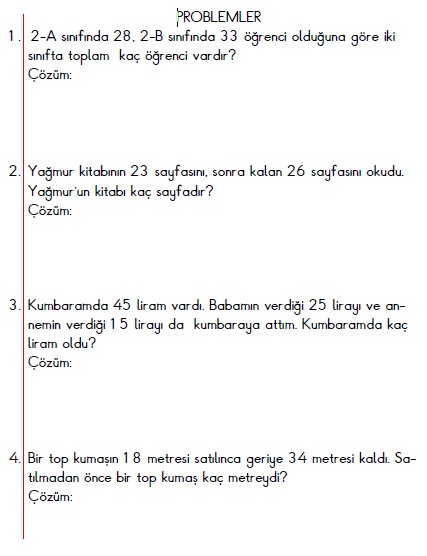 PROBLEMLER

1. 2-A sınıfında 28, 2-B sınıfında 33 öğrenci olduğuna göre iki sınıfta toplam kaç öğrenci vardır?
Çözüm:

2. Yağmur kitabının 23 sayfasını, sonra kalan 26 sayfasını okudu. Yağmur'un kitabı kaç sayfadır?
Çözüm:

3. Kumbaramda 45 liram vardı. Babamın verdiği 25 lirayı ve annemin verdiği 15 lirayı da kumbaraya attım. Kumbaramda kaç liram oldu?
Çözüm:

4. Bir top kumaşın 18 metresi satılınca geriye 34 metresi kaldı. Satılmadan önce bir top kumaş kaç metreydi?
Çözüm: